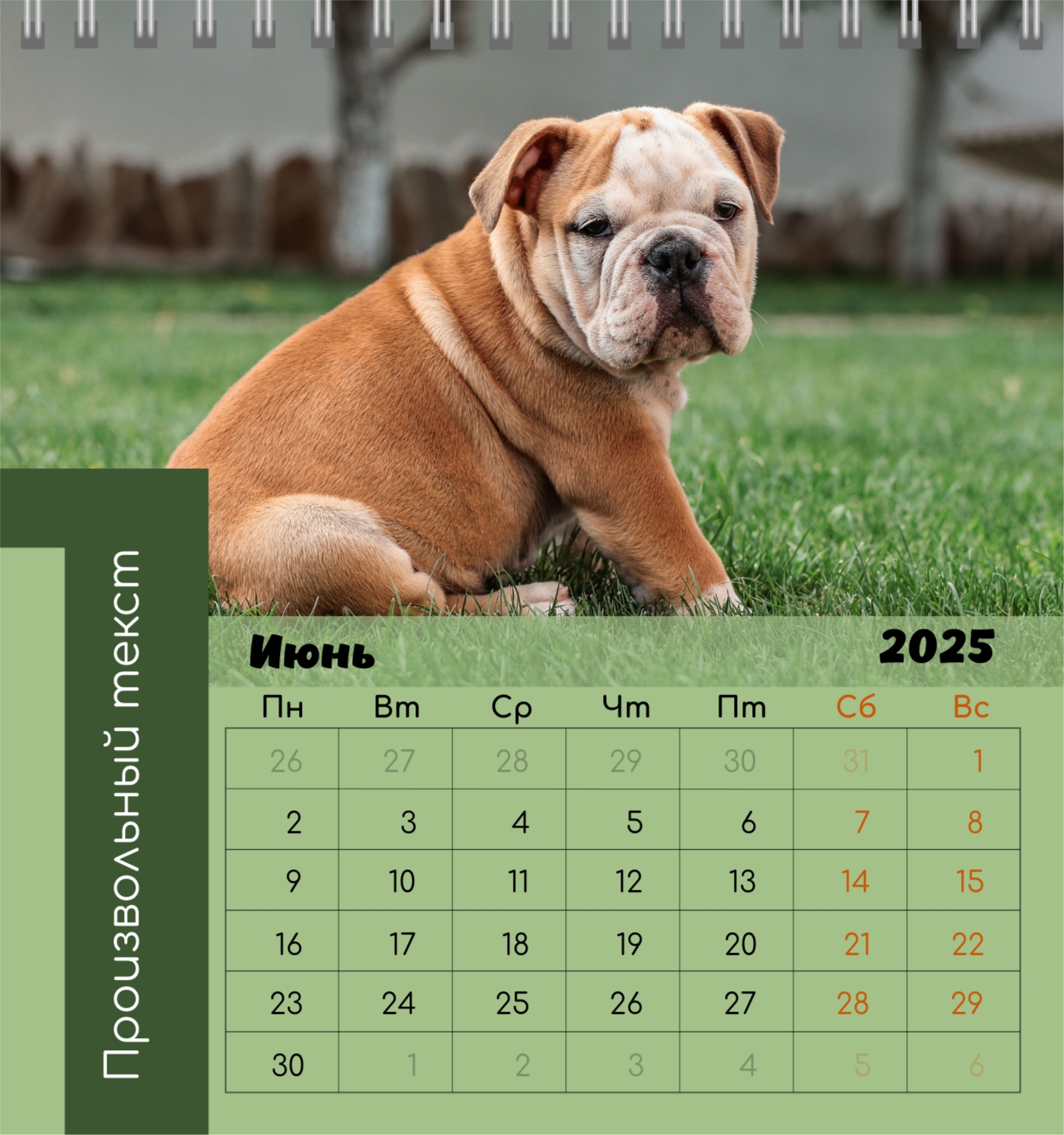 Произвольный текст

Июнь 2025

| Пн | Вт | Ср | Чт | Пт | Сб | Вс |
|---|---|---|---|---|---|---|
| 26 | 27 | 28 | 29 | 30 | 31 | 1 |
| 2 | 3 | 4 | 5 | 6 | 7 | 8 |
| 9 | 10 | 11 | 12 | 13 | 14 | 15 |
| 16 | 17 | 18 | 19 | 20 | 21 | 22 |
| 23 | 24 | 25 | 26 | 27 | 28 | 29 |
| 30 | 1 | 2 | 3 | 4 | 5 | 6 |